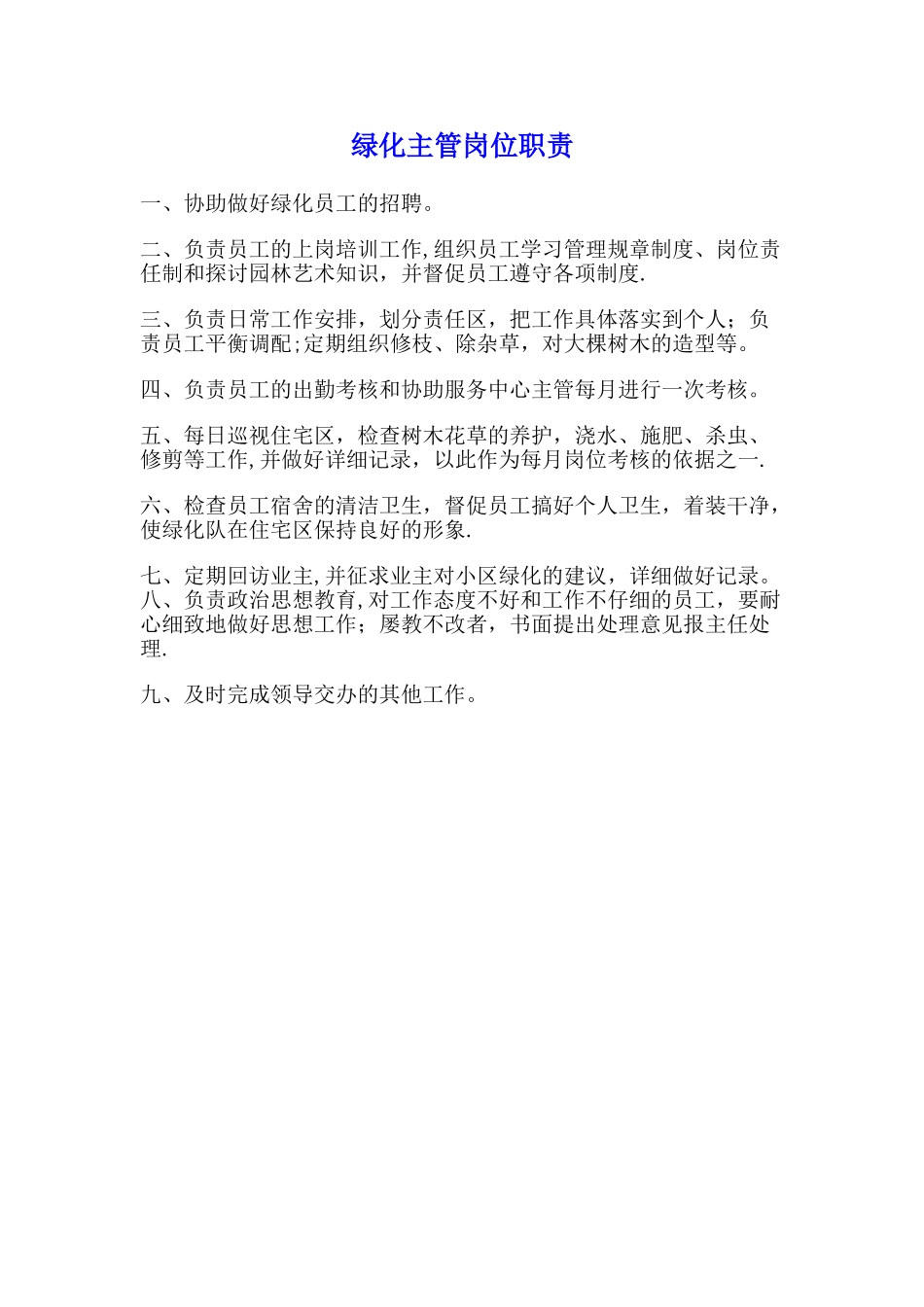 绿化主管岗位职责

一、协助做好绿化员工的招聘。

二、负责员工的上岗培训工作,组织员工学习管理规章制度、岗位责任制和探讨园林艺术知识，并督促员工遵守各项制度.

三、负责日常工作安排，划分责任区，把工作具体落实到个人；负责员工平衡调配;定期组织修枝、除杂草，对大棵树木的造型等。

四、负责员工的出勤考核和协助服务中心主管每月进行一次考核。

五、每日巡视住宅区，检查树木花草的养护，浇水、施肥、杀虫、修剪等工作,并做好详细记录，以此作为每月岗位考核的依据之一.

六、检查员工宿舍的清洁卫生，督促员工搞好个人卫生，着装干净，使绿化队在住宅区保持良好的形象.

七、定期回访业主,并征求业主对小区绿化的建议，详细做好记录。
八、负责政治思想教育,对工作态度不好和工作不仔细的员工，要耐心细致地做好思想工作；屡教不改者，书面提出处理意见报主任处理.

九、及时完成领导交办的其他工作。